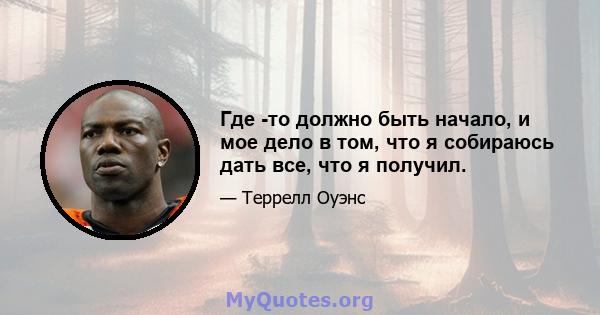 Где -то должно быть начало, и мое дело в том, что я собираюсь дать все, что я получил.

— Террелл Оуэнс

MyQuotes.org